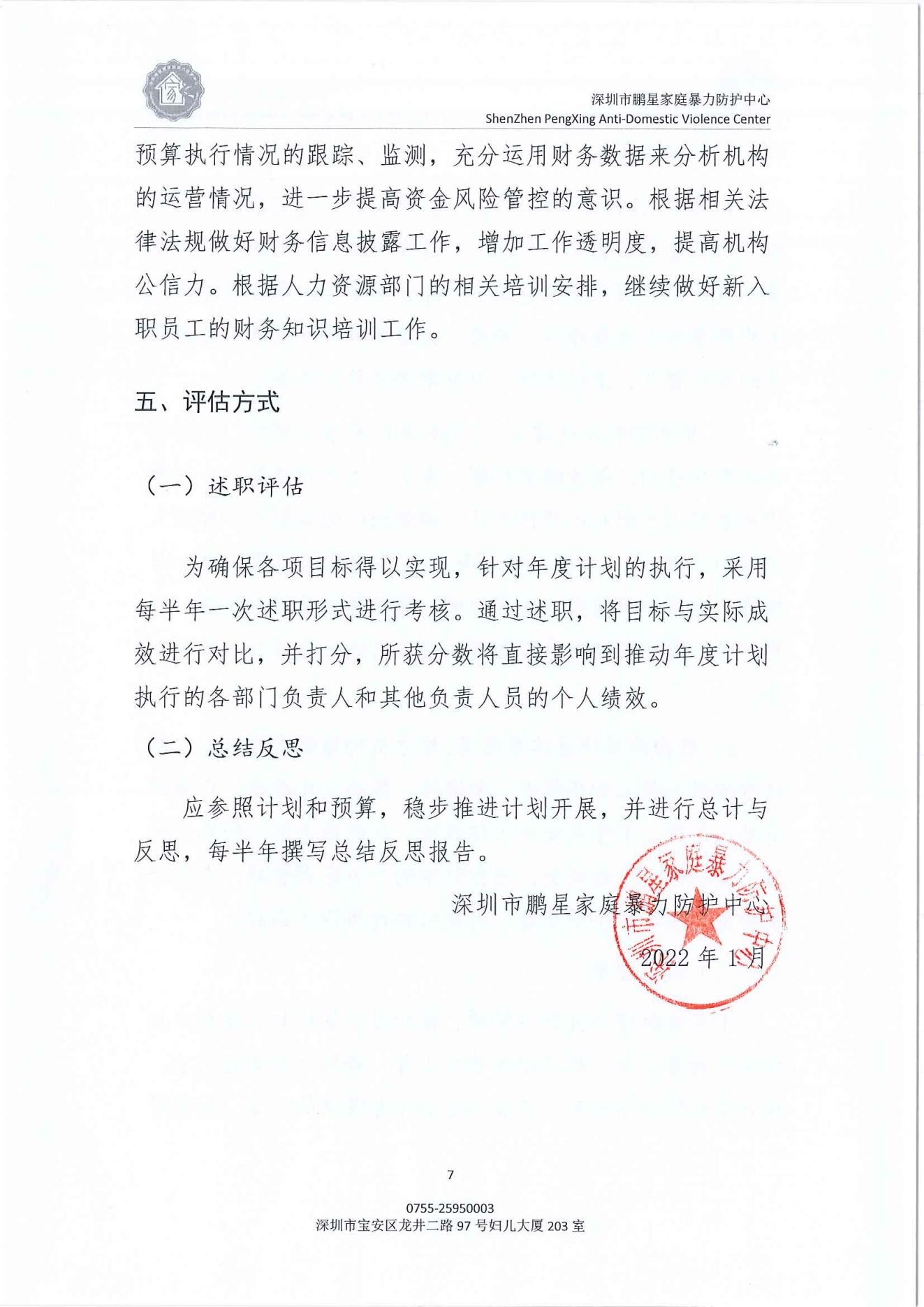 深圳市鹏星家庭暴力防护中心
ShenZhen PengXing Anti-Domestic Violence Center

预算执行情况的跟踪、监测，充分运用财务数据来分析机构的运营情况，进一步提高资金风险管控的意识。根据相关法律法规做好财务信息披露工作，增加工作透明度，提高机构公信力。根据人力资源部门的相关培训安排，继续做好新入职员工的财务知识培训工作。

五、评估方式

（一）述职评估

为确保各项目标得以实现，针对年度计划的执行，采用每半年一次述职形式进行考核。通过述职，将目标与实际成效进行对比，并打分，所获分数将直接影响到推动年度计划执行的各部门负责人和其他负责人员的个人绩效。

（二）总结反思

应参照计划和预算，稳步推进计划开展，并进行总计与反思，每半年撰写总结反思报告。

深圳市鹏星家庭暴力防护中心

2022 年 1 月

深圳市鹏星家庭暴力防护中心

7

0755-25950003
深圳市宝安区龙井二路 97 号妇儿大厦 203 室